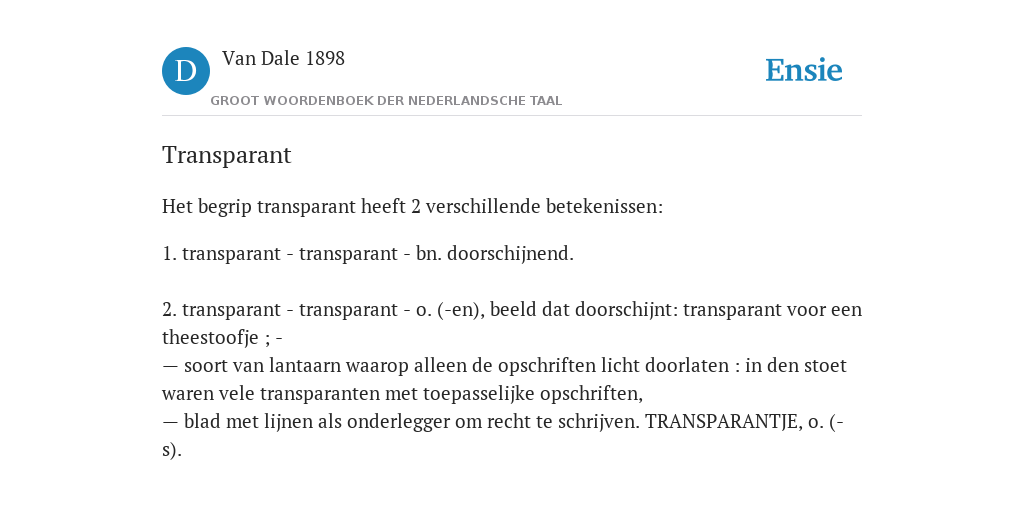 D

Van Dale 1898

GROOT WOORDENBOEK DER NEDERLANDSCHE TAAL

Ensie

Transparant

Het begrip transparant heeft 2 verschillende betekenissen:

1. transparant - transparant - bn. doorschijnend.

2. transparant - transparant - o. (-en), beeld dat doorschijnt: transparant voor een theestoofje ; -
— soort van lantaarn waarop alleen de opschriften licht doorlaten : in den stoet waren vele transparanten met toepasselijke opschriften,
— blad met lijnen als onderlegger om recht te schrijven. TRANSPARANTJE, o. (-s).